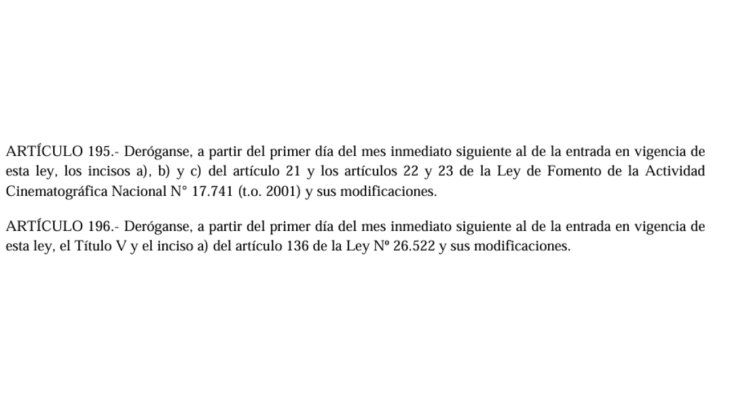 ARTÍCULO 195.- Deróganse, a partir del primer día del mes inmediato siguiente al de la entrada en vigencia de esta ley, los incisos a), b) y c) del artículo 21 y los artículos 22 y 23 de la Ley de Fomento de la Actividad Cinematográfica Nacional N° 17.741 (t.o. 2001) y sus modificaciones.

ARTÍCULO 196.- Deróganse, a partir del primer día del mes inmediato siguiente al de la entrada en vigencia de esta ley, el Título V y el inciso a) del artículo 136 de la Ley Nº 26.522 y sus modificaciones.